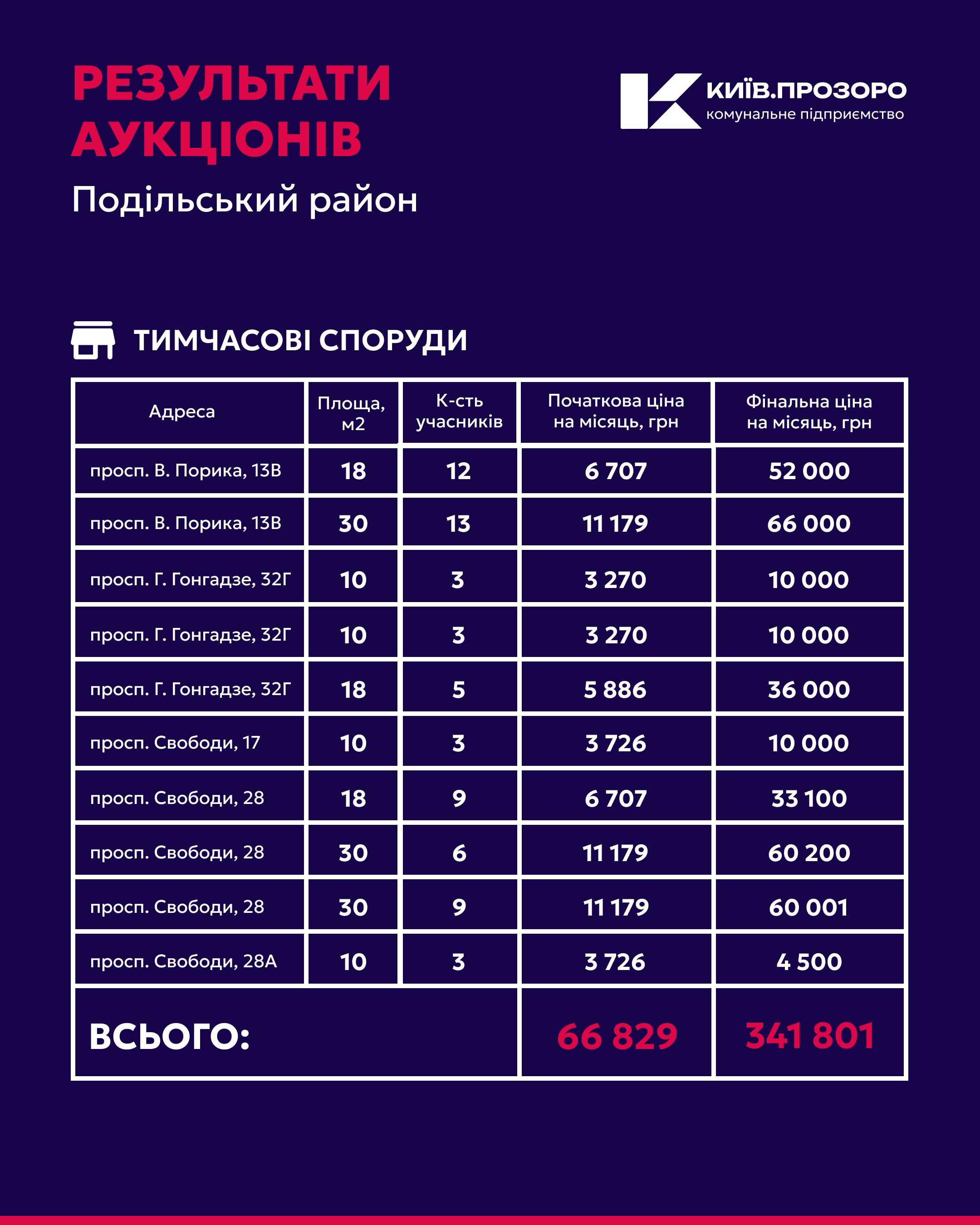 РЕЗУЛЬТАТИ АУКЦІОНІВ
Подільський район

КИЇВ.ПРОЗОРО
комунальне підприємство

ТИМЧАСОВІ СПОРУДИ

| Адреса | Площа, м2 | К-сть учасників | Початкова ціна на місяць, грн | Фінальна ціна на місяць, грн |
|---|---|---|---|---|
| просп. В. Порика, 13В | 18 | 12 | 6 707 | 52 000 |
| просп. В. Порика, 13В | 30 | 13 | 11 179 | 66 000 |
| просп. Г. Гонгадзе, 32Г | 10 | 3 | 3 270 | 10 000 |
| просп. Г. Гонгадзе, 32Г | 10 | 3 | 3 270 | 10 000 |
| просп. Г. Гонгадзе, 32Г | 18 | 5 | 5 886 | 36 000 |
| просп. Свободи, 17 | 10 | 3 | 3 726 | 10 000 |
| просп. Свободи, 28 | 18 | 9 | 6 707 | 33 100 |
| просп. Свободи, 28 | 30 | 6 | 11 179 | 60 200 |
| просп. Свободи, 28 | 30 | 9 | 11 179 | 60 001 |
| просп. Свободи, 28А | 10 | 3 | 3 726 | 4 500 |
| ВСЬОГО: | | | 66 829 | 341 801 |